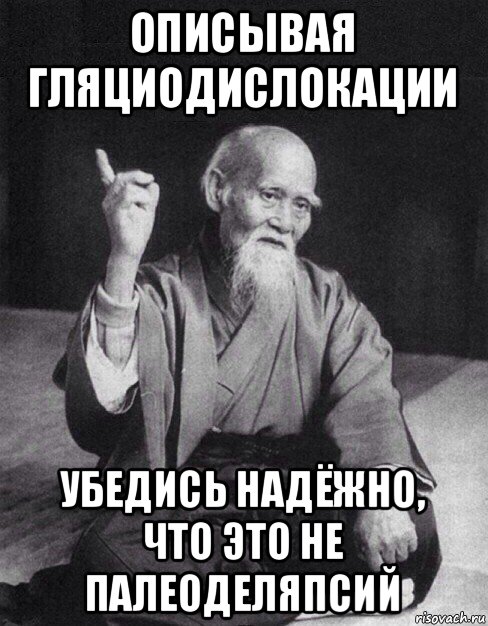 ОПИСЫВАЯ ГЛЯЦИОДИСЛОКАЦИИ

УБЕДИСЬ НАДЁЖНО, ЧТО ЭТО НЕ ПАЛЕОДЕЛЯПСИЙ

risovach.ru